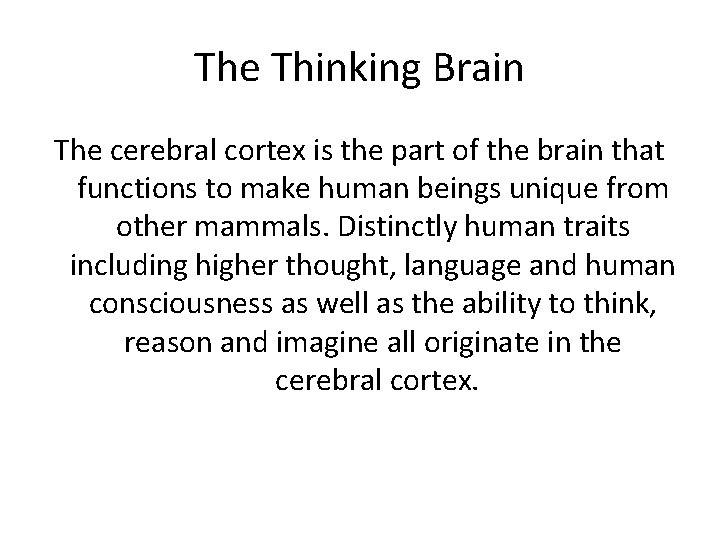 The Thinking Brain

The cerebral cortex is the part of the brain that functions to make human beings unique from other mammals. Distinctly human traits including higher thought, language and human consciousness as well as the ability to think, reason and imagine all originate in the cerebral cortex.